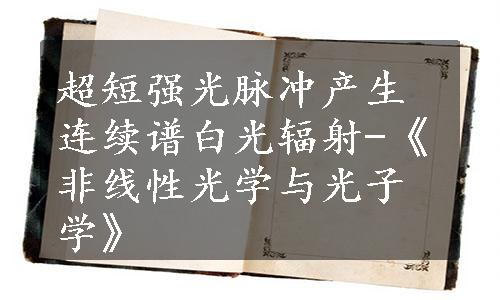 超短强光脉冲产生连续谱白光辐射-《非线性光学与光子学》